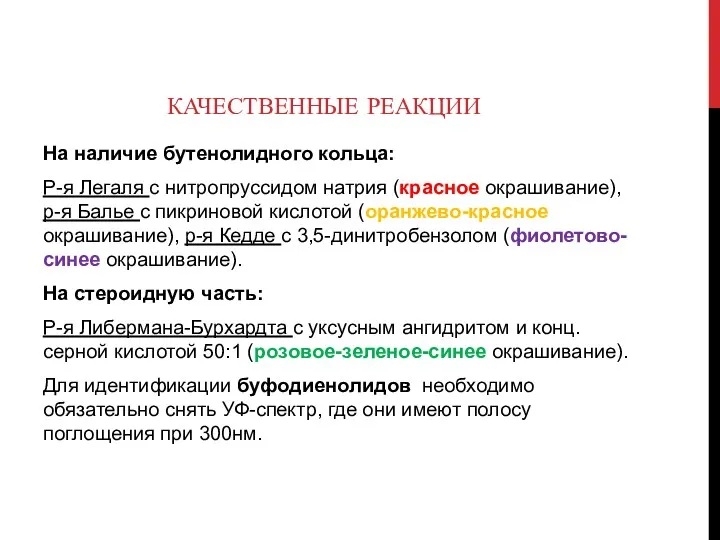 КАЧЕСТВЕННЫЕ РЕАКЦИИ

На наличие бутенолидного кольца:

Р-я Легаля с нитропруссидом натрия (красное окрашивание), р-я Балье с пикриновой кислотой (оранжево-красное окрашивание), р-я Кедде с 3,5-динитробензолом (фиолетово-синее окрашивание).

На стероидную часть:

Р-я Либермана-Бурхардта с уксусным ангидритом и конц. серной кислотой 50:1 (розовое-зеленое-синее окрашивание).

Для идентификации буфодиенолидов необходимо обязательно снять УФ-спектр, где они имеют полосу поглощения при 300нм.